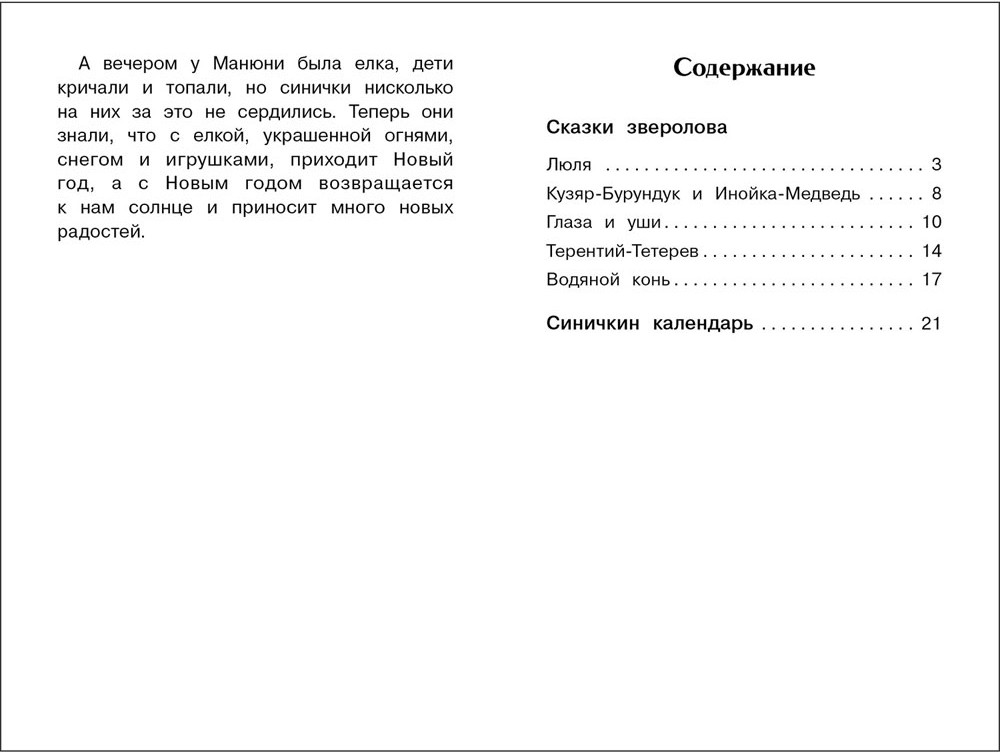 А вечером у Манюни была елка, дети кричали и топали, но синички нисколько на них за это не сердились. Теперь они знали, что с елкой, украшенной огнями, снегом и игрушками, приходит Новый год, а с Новым годом возвращается к нам солнце и приносит много новых радостей.

Содержание

Сказки зверолова

Люля . . . . . . . . . . . . . . . . . . . . . . . . . . . . . . . . 3
Кузяр-Бурундук и Инойка-Медведь . . . . . . 8
Глаза и уши . . . . . . . . . . . . . . . . . . . . . . . . . 10
Терентий-Тетерев . . . . . . . . . . . . . . . . . . . . . 14
Водяной конь . . . . . . . . . . . . . . . . . . . . . . . . 17

Синичкин календарь . . . . . . . . . . . . . . . 21